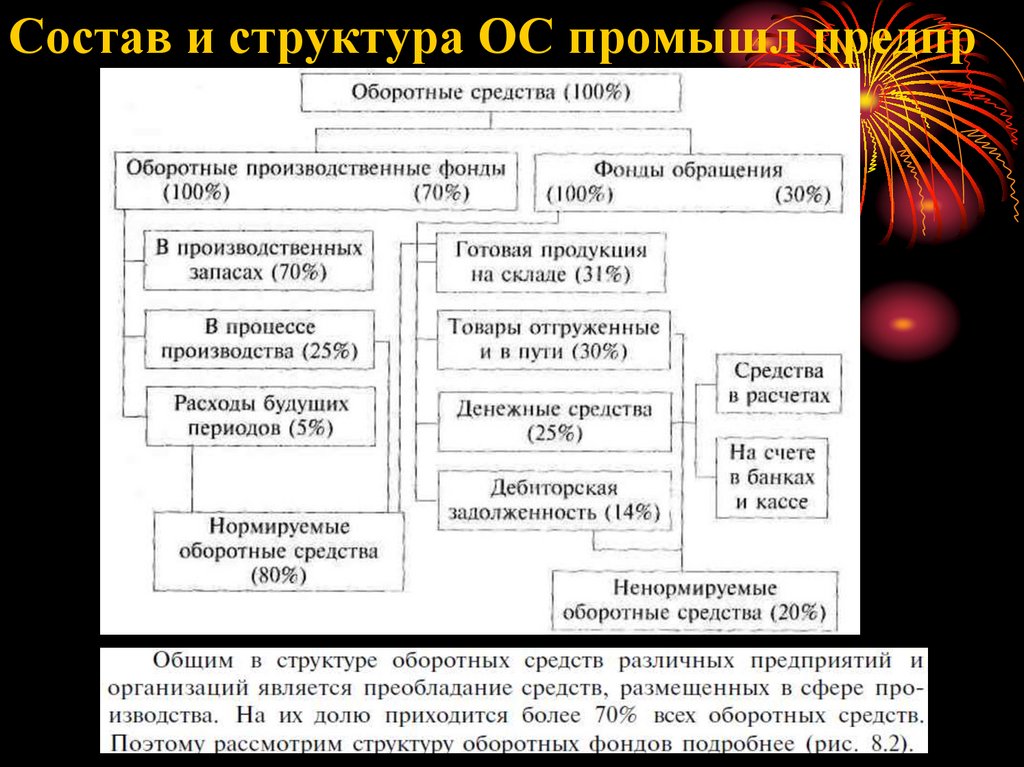 Состав и структура ОС промышл предпр

Оборотные средства (100%)

Оборотные производственные фонды (100%) (70%)

Фонды обращения (100%) (30%)

В производственных запасах (70%)

В процессе производства (25%)

Расходы будущих периодов (5%)

Готовая продукция на складе (31%)

Товары отгруженные и в пути (30%)

Денежные средства (25%)

Дебиторская задолженность (14%)

Средства в расчетах

На счете в банках и кассе

Нормируемые оборотные средства (80%)

Ненормируемые оборотные средства (20%)

Общим в структуре оборотных средств различных предприятий и организаций является преобладание средств, размещенных в сфере производства. На их долю приходится более 70% всех оборотных средств. Поэтому рассмотрим структуру оборотных фондов подробнее (рис. 8.2).